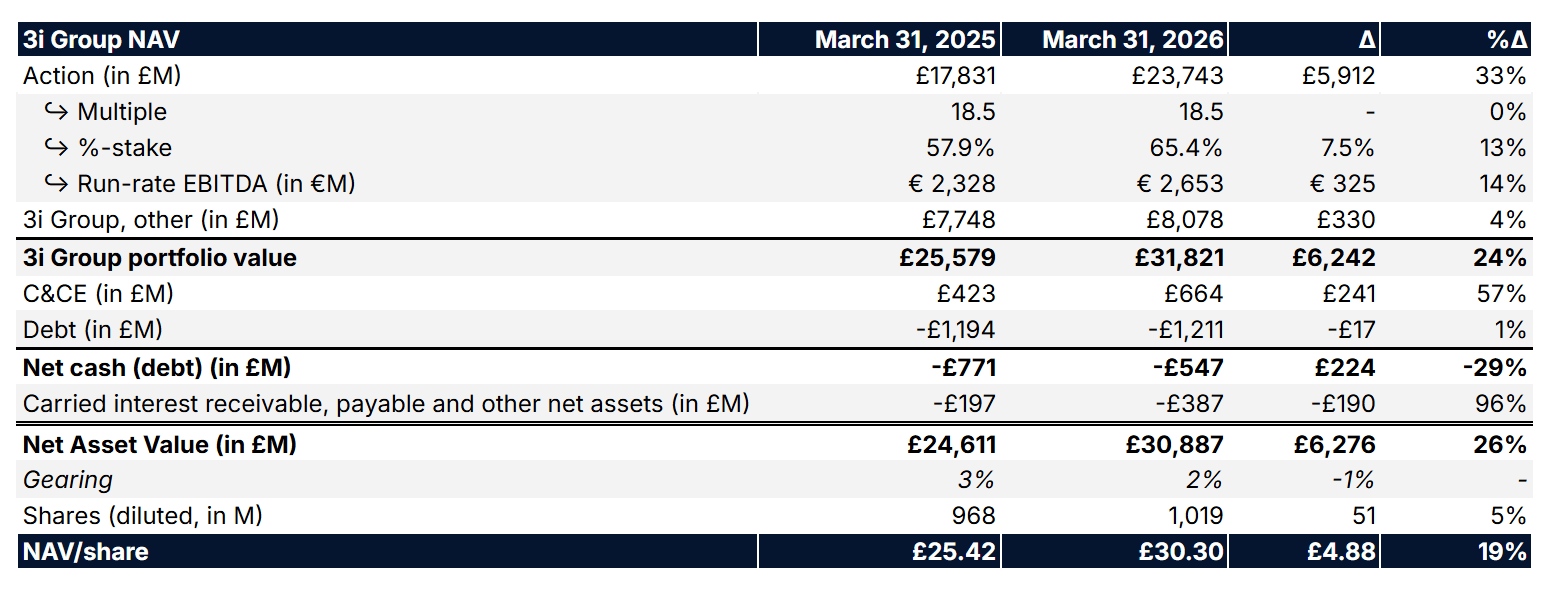 | 3i Group NAV | March 31, 2025 | March 31, 2026 | Δ | %Δ |
|---|---|---|---|---|
| Action (in £M) | £17,831 | £23,743 | £5,912 | 33% |
| ↪ Multiple | 18.5 | 18.5 | - | 0% |
| ↪ %-stake | 57.9% | 65.4% | 7.5% | 13% |
| ↪ Run-rate EBITDA (in €M) | € 2,328 | € 2,653 | € 325 | 14% |
| 3i Group, other (in £M) | £7,748 | £8,078 | £330 | 4% |
| 3i Group portfolio value | £25,579 | £31,821 | £6,242 | 24% |
| C&CE (in £M) | £423 | £664 | £241 | 57% |
| Debt (in £M) | -£1,194 | -£1,211 | -£17 | 1% |
| Net cash (debt) (in £M) | -£771 | -£547 | £224 | -29% |
| Carried interest receivable, payable and other net assets (in £M) | -£197 | -£387 | -£190 | 96% |
| Net Asset Value (in £M) | £24,611 | £30,887 | £6,276 | 26% |
| Gearing | 3% | 2% | -1% | - |
| Shares (diluted, in M) | 968 | 1,019 | 51 | 5% |
| NAV/share | £25.42 | £30.30 | £4.88 | 19% |